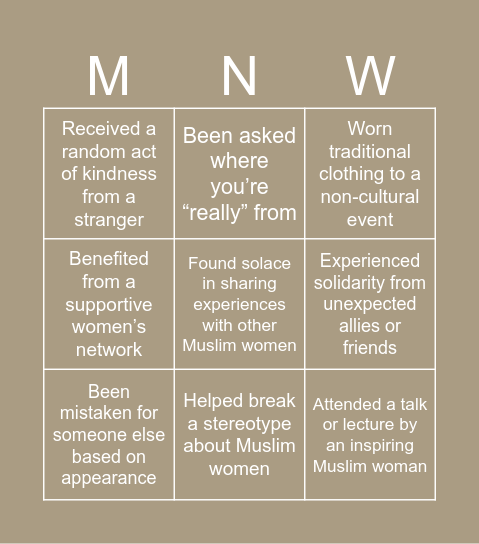 | M | N | W |
|---|---|---|
| Received a random act of kindness from a stranger | Been asked where you’re “really” from | Worn traditional clothing to a non-cultural event |
| Benefited from a supportive women’s network | Found solace in sharing experiences with other Muslim women | Experienced solidarity from unexpected allies or friends |
| Been mistaken for someone else based on appearance | Helped break a stereotype about Muslim women | Attended a talk or lecture by an inspiring Muslim woman |